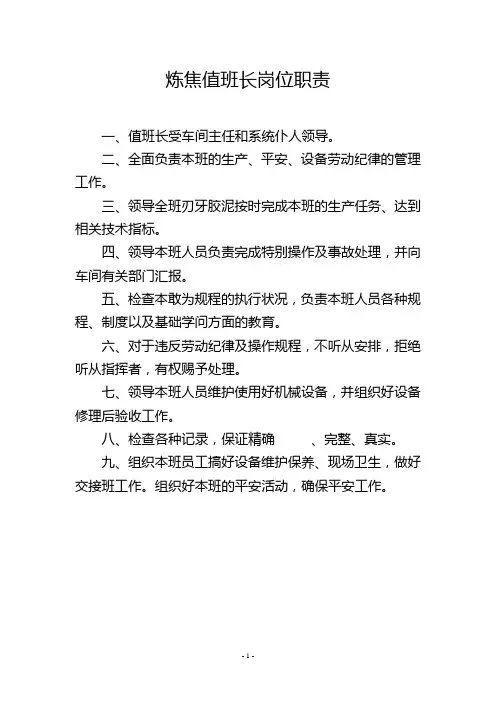 炼焦值班长岗位职责

一、值班长受车间主任和系统仆人领导。

二、全面负责本班的生产、平安、设备劳动纪律的管理工作。

三、领导全班刃牙胶泥按时完成本班的生产任务、达到相关技术指标。

四、领导本班人员负责完成特别操作及事故处理，并向车间有关部门汇报。

五、检查本敢为规程的执行状况，负责本班人员各种规程、制度以及基础学问方面的教育。

六、对于违反劳动纪律及操作规程，不听从安排，拒绝听从指挥者，有权赐予处理。

七、领导本班人员维护使用好机械设备，并组织好设备修理后验收工作。

八、检查各种记录，保证精确 、完整、真实。

九、组织本班员工搞好设备维护保养、现场卫生，做好交接班工作。组织好本班的平安活动，确保平安工作。

- 1 -